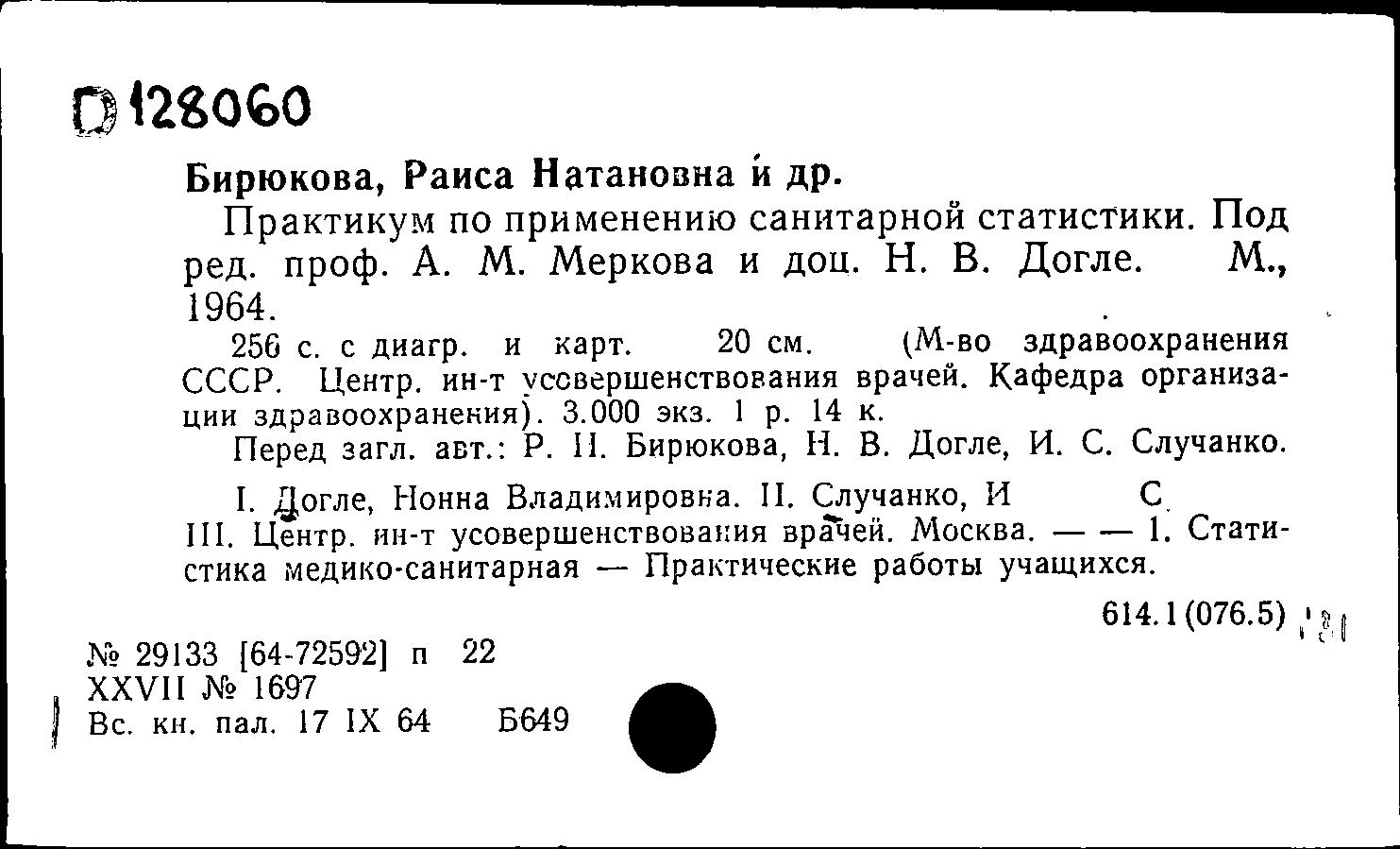 D 128060

Бирюкова, Раиса Натановна и др.

Практикум по применению санитарной статистики. Под ред. проф. А. М. Меркова и доц. Н. В. Догле. М., 1964.

256 с. с диагр. и карт. 20 см. (М-во здравоохранения СССР. Центр. ин-т усовершенствования врачей. Кафедра организации здравоохранения). 3.000 экз. 1 р. 14 к.

Перед загл. авт.: Р. Н. Бирюкова, Н. В. Догле, И. С. Случанко.

I. Догле, Нонна Владимировна. II. Случанко, И С III. Центр. ин-т усовершенствования врачей. Москва. — — 1. Статистика медико-санитарная — Практические работы учащихся.

614.1(076.5)

№ 29133 [64-72592] п 22
XXVII № 1697
Вс. кн. пал. 17 IX 64 Б649